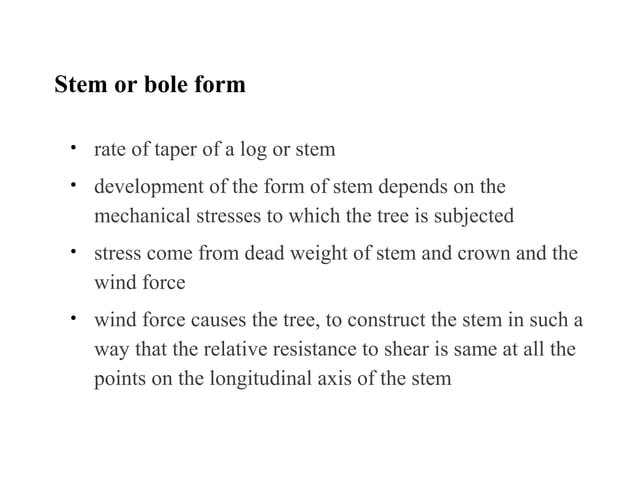 Stem or bole form

• rate of taper of a log or stem

• development of the form of stem depends on the mechanical stresses to which the tree is subjected

• stress come from dead weight of stem and crown and the wind force

• wind force causes the tree, to construct the stem in such a way that the relative resistance to shear is same at all the points on the longitudinal axis of the stem